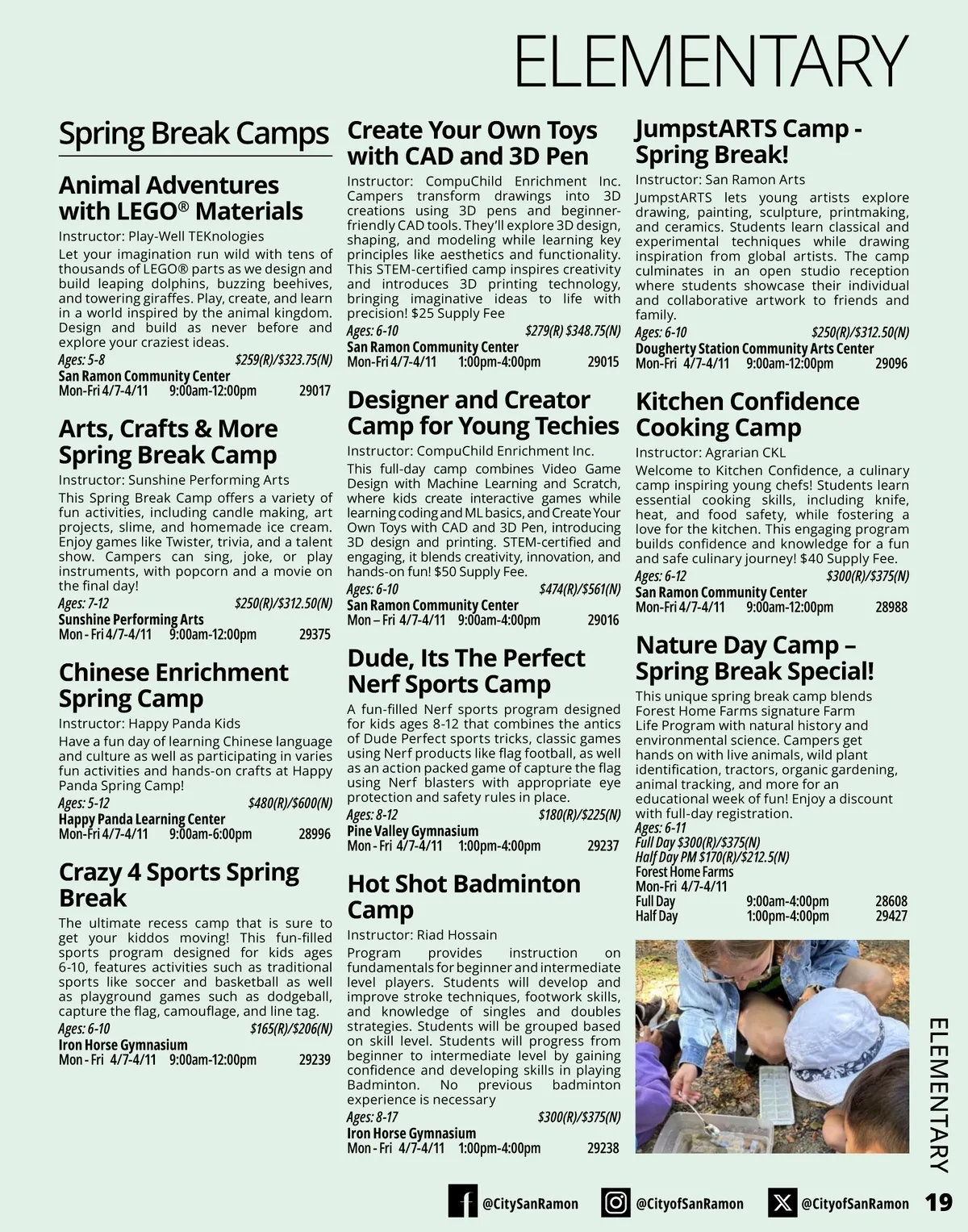 ELEMENTARY

Spring Break Camps

Animal Adventures with LEGO® Materials

Instructor: Play-Well TEKnologies

Let your imagination run wild with tens of thousands of LEGO® parts as we design and build leaping dolphins, buzzing beehives, and towering giraffes. Play, create, and learn in a world inspired by the animal kingdom. Design and build as never before and explore your craziest ideas.

Ages: 5-8 $259(R)/$323.75(N)
San Ramon Community Center
Mon-Fri 4/7-4/11 9:00am-12:00pm 29017

Arts, Crafts & More Spring Break Camp

Instructor: Sunshine Performing Arts

This Spring Break Camp offers a variety of fun activities, including candle making, art projects, slime, and homemade ice cream. Enjoy games like Twister, trivia, and a talent show. Campers can sing, joke, or play instruments, with popcorn and a movie on the final day!

Ages: 7-12 $250(R)/$312.50(N)
Sunshine Performing Arts
Mon - Fri 4/7-4/11 9:00am-12:00pm 29375

Chinese Enrichment Spring Camp

Instructor: Happy Panda Kids

Have a fun day of learning Chinese language and culture as well as participating in varies fun activities and hands-on crafts at Happy Panda Spring Camp!

Ages: 5-12 $480(R)/$600(N)
Happy Panda Learning Center
Mon-Fri 4/7-4/11 9:00am-6:00pm 28996

Crazy 4 Sports Spring Break

The ultimate recess camp that is sure to get your kiddos moving! This fun-filled sports program designed for kids ages 6-10, features activities such as traditional sports like soccer and basketball as well as playground games such as dodgeball, capture the flag, camouflage, and line tag.

Ages: 6-10 $165(R)/$206(N)
Iron Horse Gymnasium
Mon - Fri 4/7-4/11 9:00am-12:00pm 29239

Create Your Own Toys with CAD and 3D Pen

Instructor: CompuChild Enrichment Inc.

Campers transform drawings into 3D creations using 3D pens and beginner-friendly CAD tools. They'll explore 3D design, shaping, and modeling while learning key principles like aesthetics and functionality. This STEM-certified camp inspires creativity and introduces 3D printing technology, bringing imaginative ideas to life with precision! $25 Supply Fee

Ages: 6-10 $279(R) $348.75(N)
San Ramon Community Center
Mon-Fri 4/7-4/11 1:00pm-4:00pm 29015

Designer and Creator Camp for Young Techies

Instructor: CompuChild Enrichment Inc.

This full-day camp combines Video Game Design with Machine Learning and Scratch, where kids create interactive games while learning coding and ML basics, and Create Your Own Toys with CAD and 3D Pen, introducing 3D design and printing. STEM-certified and engaging, it blends creativity, innovation, and hands-on fun! $50 Supply Fee.

Ages: 6-10 $474(R)/$561(N)
San Ramon Community Center
Mon – Fri 4/7-4/11 9:00am-4:00pm 29016

Dude, Its The Perfect Nerf Sports Camp

A fun-filled Nerf sports program designed for kids ages 8-12 that combines the antics of Dude Perfect sports tricks, classic games using Nerf products like flag football, as well as an action packed game of capture the flag using Nerf blasters with appropriate eye protection and safety rules in place.

Ages: 8-12 $180(R)/$225(N)
Pine Valley Gymnasium
Mon - Fri 4/7-4/11 1:00pm-4:00pm 29237

Hot Shot Badminton Camp

Instructor: Riad Hossain

Program provides instruction on fundamentals for beginner and intermediate level players. Students will develop and improve stroke techniques, footwork skills, and knowledge of singles and doubles strategies. Students will be grouped based on skill level. Students will progress from beginner to intermediate level by gaining confidence and developing skills in playing Badminton. No previous badminton experience is necessary

Ages: 8-17 $300(R)/$375(N)
Iron Horse Gymnasium
Mon - Fri 4/7-4/11 1:00pm-4:00pm 29238

JumpstARTS Camp - Spring Break!

Instructor: San Ramon Arts

JumpstARTS lets young artists explore drawing, painting, sculpture, printmaking, and ceramics. Students learn classical and experimental techniques while drawing inspiration from global artists. The camp culminates in an open studio reception where students showcase their individual and collaborative artwork to friends and family.

Ages: 6-10 $250(R)/$312.50(N)
Dougherty Station Community Arts Center
Mon-Fri 4/7-4/11 9:00am-12:00pm 29096

Kitchen Confidence Cooking Camp

Instructor: Agrarian CKL

Welcome to Kitchen Confidence, a culinary camp inspiring young chefs! Students learn essential cooking skills, including knife, heat, and food safety, while fostering a love for the kitchen. This engaging program builds confidence and knowledge for a fun and safe culinary journey! $40 Supply Fee.

Ages: 6-12 $300(R)/$375(N)
San Ramon Community Center
Mon-Fri 4/7-4/11 9:00am-12:00pm 28988

Nature Day Camp – Spring Break Special!

This unique spring break camp blends Forest Home Farms signature Farm Life Program with natural history and environmental science. Campers get hands on with live animals, wild plant identification, tractors, organic gardening, animal tracking, and more for an educational week of fun! Enjoy a discount with full-day registration.

Ages: 6-11
Full Day $300(R)/$375(N)
Half Day PM $170(R)/$212.5(N)
Forest Home Farms
Mon-Fri 4/7-4/11
Full Day 9:00am-4:00pm 28608
Half Day 1:00pm-4:00pm 29427

ELEMENTARY

@CitySanRamon @CityofSanRamon @CityofSanRamon 19